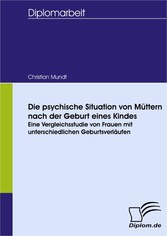 Diplomarbeit

Christian Mundt

Die psychische Situation von Müttern nach der Geburt eines Kindes
Eine Vergleichsstudie von Frauen mit unterschiedlichen Geburtsverläufen

Diplom.de